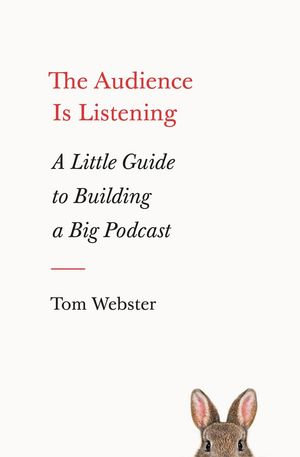 The Audience Is Listening

A Little Guide to Building a Big Podcast

Tom Webster